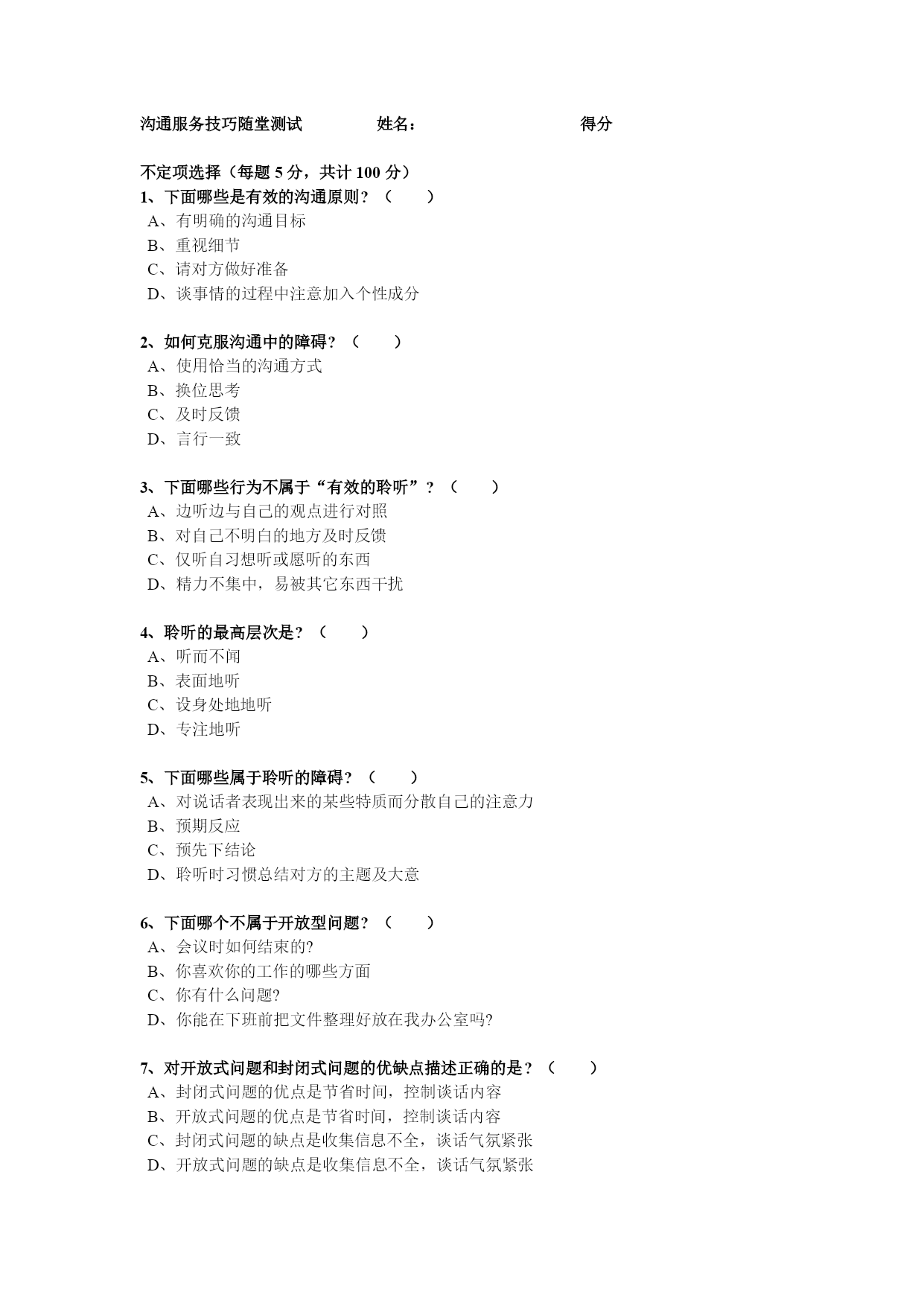 沟通服务技巧随堂测试　　姓名：　　得分

不定项选择（每题 5 分，共计 100 分）
1、下面哪些是有效的沟通原则？（　　）
A、有明确的沟通目标
B、重视细节
C、请对方做好准备
D、谈事情的过程中注意加入个性成分

2、如何克服沟通中的障碍？（　　）
A、使用恰当的沟通方式
B、换位思考
C、及时反馈
D、言行一致

3、下面哪些行为不属于“有效的聆听”？（　　）
A、边听边与自己的观点进行对照
B、对自己不明白的地方及时反馈
C、仅听自习想听或愿听的东西
D、精力不集中，易被其它东西干扰

4、聆听的最高层次是？（　　）
A、听而不闻
B、表面地听
C、设身处地地听
D、专注地听

5、下面哪些属于聆听的障碍？（　　）
A、对说话者表现出来的某些特质而分散自己的注意力
B、预期反应
C、预先下结论
D、聆听时习惯总结对方的主题及大意

6、下面哪个不属于开放型问题？（　　）
A、会议时如何结束的?
B、你喜欢你的工作的哪些方面
C、你有什么问题?
D、你能在下班前把文件整理好放在我办公室吗?

7、对开放式问题和封闭式问题的优缺点描述正确的是？（　　）
A、封闭式问题的优点是节省时间，控制谈话内容
B、开放式问题的优点是节省时间，控制谈话内容
C、封闭式问题的缺点是收集信息不全，谈话气氛紧张
D、开放式问题的缺点是收集信息不全，谈话气氛紧张